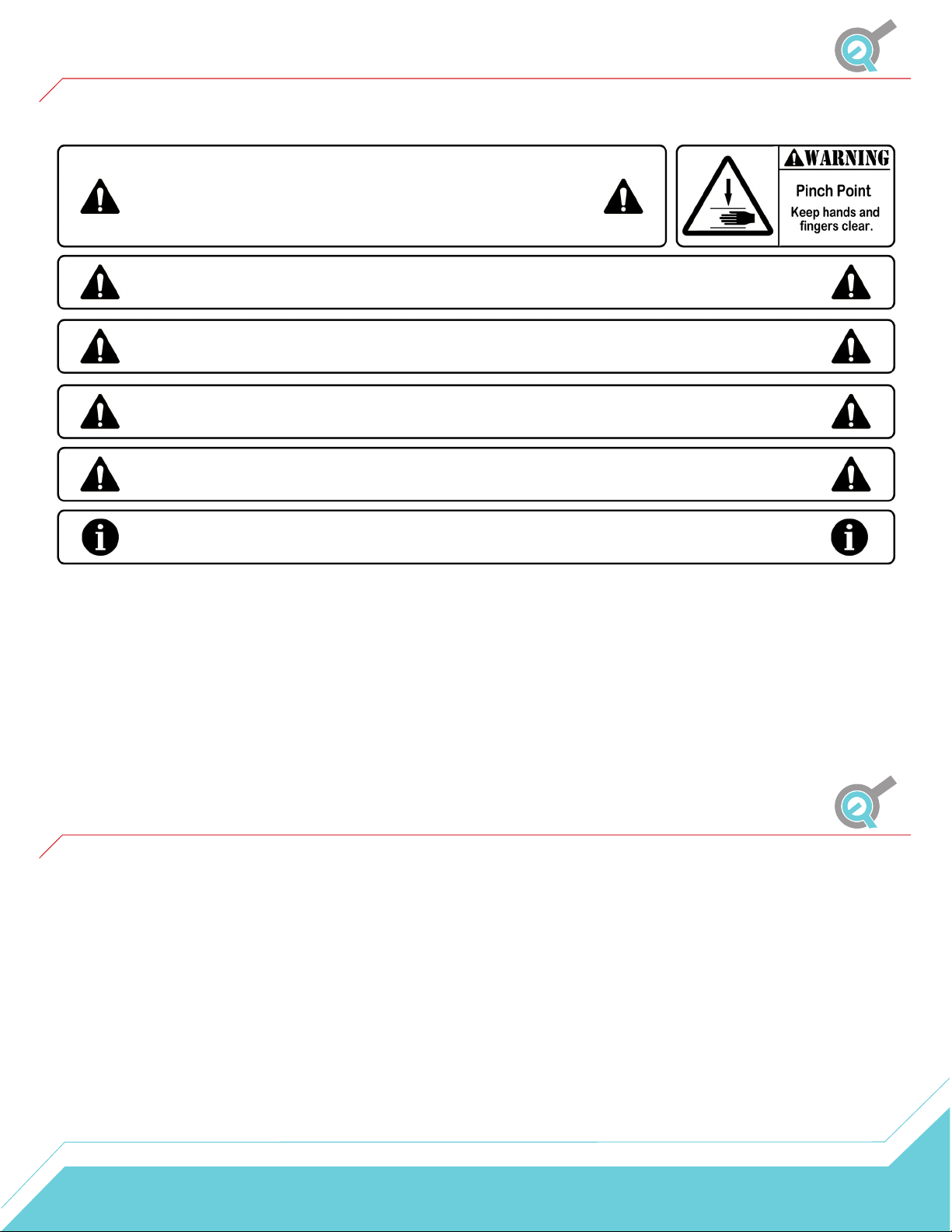 WARNING

Pinch Point

Keep hands and fingers clear.